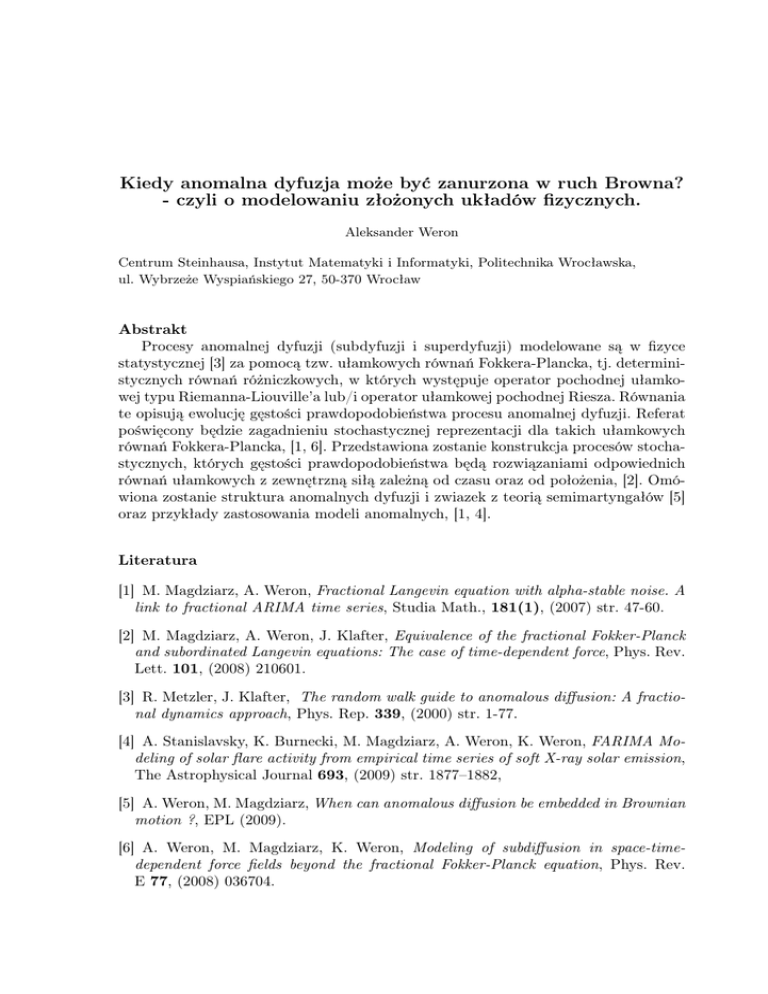 Kiedy anomalna dyfuzja może być zanurzona w ruch Browna?
- czyli o modelowaniu złożonych układów fizycznych.

Aleksander Weron

Centrum Steinhausa, Instytut Matematyki i Informatyki, Politechnika Wrocławska, ul. Wybrzeże Wyspiańskiego 27, 50-370 Wrocław

Abstrakt
Procesy anomalnej dyfuzji (subdyfuzji i superdyfuzji) modelowane są w fizyce statystycznej [3] za pomocą tzw. ułamkowych równań Fokkera-Plancka, tj. deterministycznych równań różniczkowych, w których występuje operator pochodnej ułamkowej typu Riemanna-Liouville'a lub/i operator ułamkowej pochodnej Riesza. Równania te opisują ewolucję gęstości prawdopodobieństwa procesu anomalnej dyfuzji. Referat poświęcony będzie zagadnieniu stochastycznej reprezentacji dla takich ułamkowych równań Fokkera-Plancka, [1, 6]. Przedstawiona zostanie konstrukcja procesów stochastycznych, których gęstości prawdopodobieństwa będą rozwiązaniami odpowiednich równań ułamkowych z zewnętrzną siłą zależną od czasu oraz od położenia, [2]. Omówiona zostanie struktura anomalnych dyfuzji i zwiazek z teorią semimartyngałów [5] oraz przykłady zastosowania modeli anomalnych, [1, 4].

Literatura

[1] M. Magdziarz, A. Weron, Fractional Langevin equation with alpha-stable noise. A link to fractional ARIMA time series, Studia Math., 181(1), (2007) str. 47-60.

[2] M. Magdziarz, A. Weron, J. Klafter, Equivalence of the fractional Fokker-Planck and subordinated Langevin equations: The case of time-dependent force, Phys. Rev. Lett. 101, (2008) 210601.

[3] R. Metzler, J. Klafter, The random walk guide to anomalous diffusion: A fractional dynamics approach, Phys. Rep. 339, (2000) str. 1-77.

[4] A. Stanislavsky, K. Burnecki, M. Magdziarz, A. Weron, K. Weron, FARIMA Modeling of solar flare activity from empirical time series of soft X-ray solar emission, The Astrophysical Journal 693, (2009) str. 1877–1882,

[5] A. Weron, M. Magdziarz, When can anomalous diffusion be embedded in Brownian motion ?, EPL (2009).

[6] A. Weron, M. Magdziarz, K. Weron, Modeling of subdiffusion in space-time-dependent force fields beyond the fractional Fokker-Planck equation, Phys. Rev. E 77, (2008) 036704.